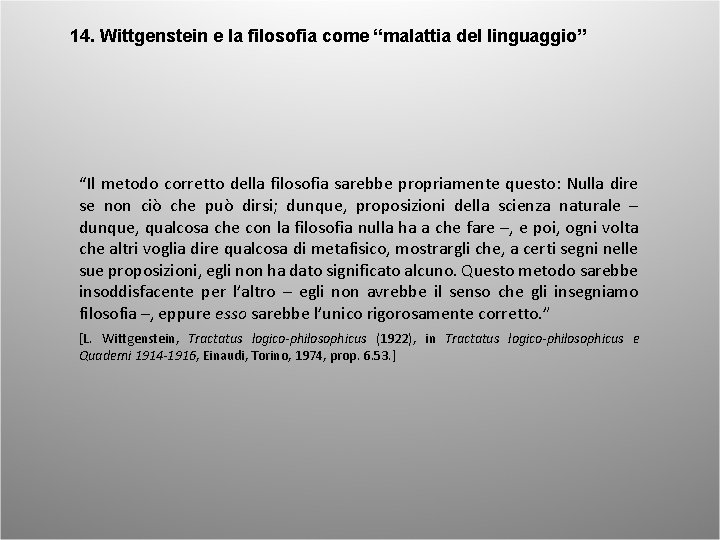 14. Wittgenstein e la filosofia come "malattia del linguaggio"

"Il metodo corretto della filosofia sarebbe propriamente questo: Nulla dire se non ciò che può dirsi; dunque, proposizioni della scienza naturale – dunque, qualcosa che con la filosofia nulla ha a che fare –, e poi, ogni volta che altri voglia dire qualcosa di metafisico, mostrargli che, a certi segni nelle sue proposizioni, egli non ha dato significato alcuno. Questo metodo sarebbe insoddisfacente per l'altro – egli non avrebbe il senso che gli insegniamo filosofia –, eppure esso sarebbe l'unico rigorosamente corretto."

[L. Wittgenstein, Tractatus logico-philosophicus (1922), in Tractatus logico-philosophicus e Quaderni 1914-1916, Einaudi, Torino, 1974, prop. 6.53.]